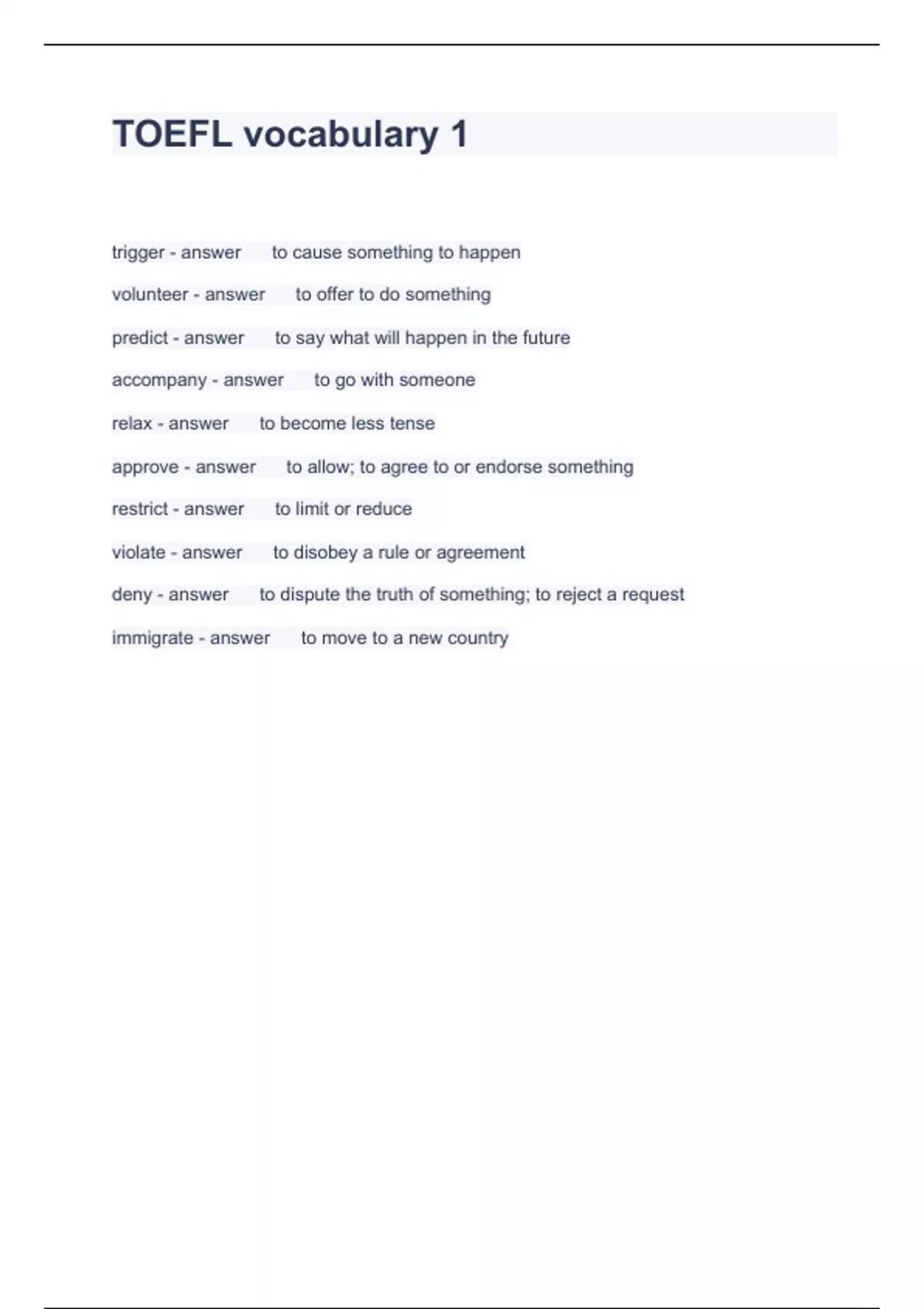 TOEFL vocabulary 1

trigger - answer to cause something to happen

volunteer - answer to offer to do something

predict - answer to say what will happen in the future

accompany - answer to go with someone

relax - answer to become less tense

approve - answer to allow; to agree to or endorse something

restrict - answer to limit or reduce

violate - answer to disobey a rule or agreement

deny - answer to dispute the truth of something; to reject a request

immigrate - answer to move to a new country